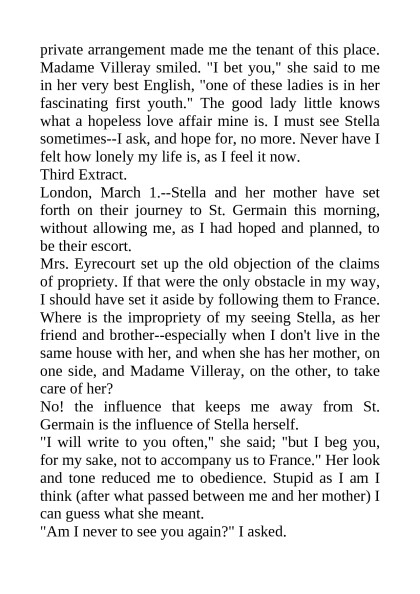 private arrangement made me the tenant of this place. Madame Villeray smiled. "I bet you," she said to me in her very best English, "one of these ladies is in her fascinating first youth." The good lady little knows what a hopeless love affair mine is. I must see Stella sometimes--I ask, and hope for, no more. Never have I felt how lonely my life is, as I feel it now.
Third Extract.
London, March 1.--Stella and her mother have set forth on their journey to St. Germain this morning, without allowing me, as I had hoped and planned, to be their escort.
Mrs. Eyrecourt set up the old objection of the claims of propriety. If that were the only obstacle in my way, I should have set it aside by following them to France. Where is the impropriety of my seeing Stella, as her friend and brother--especially when I don't live in the same house with her, and when she has her mother, on one side, and Madame Villeray, on the other, to take care of her?
No! the influence that keeps me away from St. Germain is the influence of Stella herself.
"I will write to you often," she said; "but I beg you, for my sake, not to accompany us to France." Her look and tone reduced me to obedience. Stupid as I am I think (after what passed between me and her mother) I can guess what she meant.
"Am I never to see you again?" I asked.